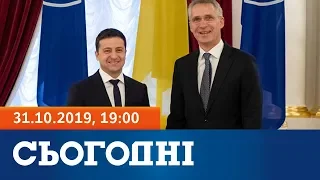 31.10.2019, 19:00

СЬОГОДНІ